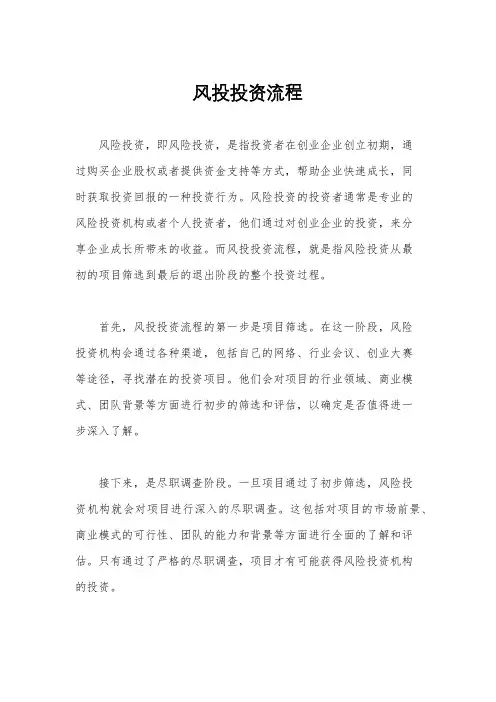 风投投资流程

风险投资，即风险投资，是指投资者在创业企业创立初期，通过购买企业股权或者提供资金支持等方式，帮助企业快速成长，同时获取投资回报的一种投资行为。风险投资的投资者通常是专业的风险投资机构或者个人投资者，他们通过对创业企业的投资，来分享企业成长所带来的收益。而风投投资流程，就是指风险投资从最初的项目筛选到最后的退出阶段的整个投资过程。

首先，风投投资流程的第一步是项目筛选。在这一阶段，风险投资机构会通过各种渠道，包括自己的网络、行业会议、创业大赛等途径，寻找潜在的投资项目。他们会对项目的行业领域、商业模式、团队背景等方面进行初步的筛选和评估，以确定是否值得进一步深入了解。

接下来，是尽职调查阶段。一旦项目通过了初步筛选，风险投资机构就会对项目进行深入的尽职调查。这包括对项目的市场前景、商业模式的可行性、团队的能力和背景等方面进行全面的了解和评估。只有通过了严格的尽职调查，项目才有可能获得风险投资机构的投资。